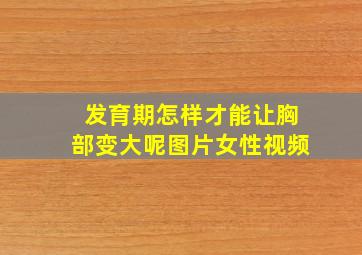 发育期怎样才能让胸部变大呢图片女性视频